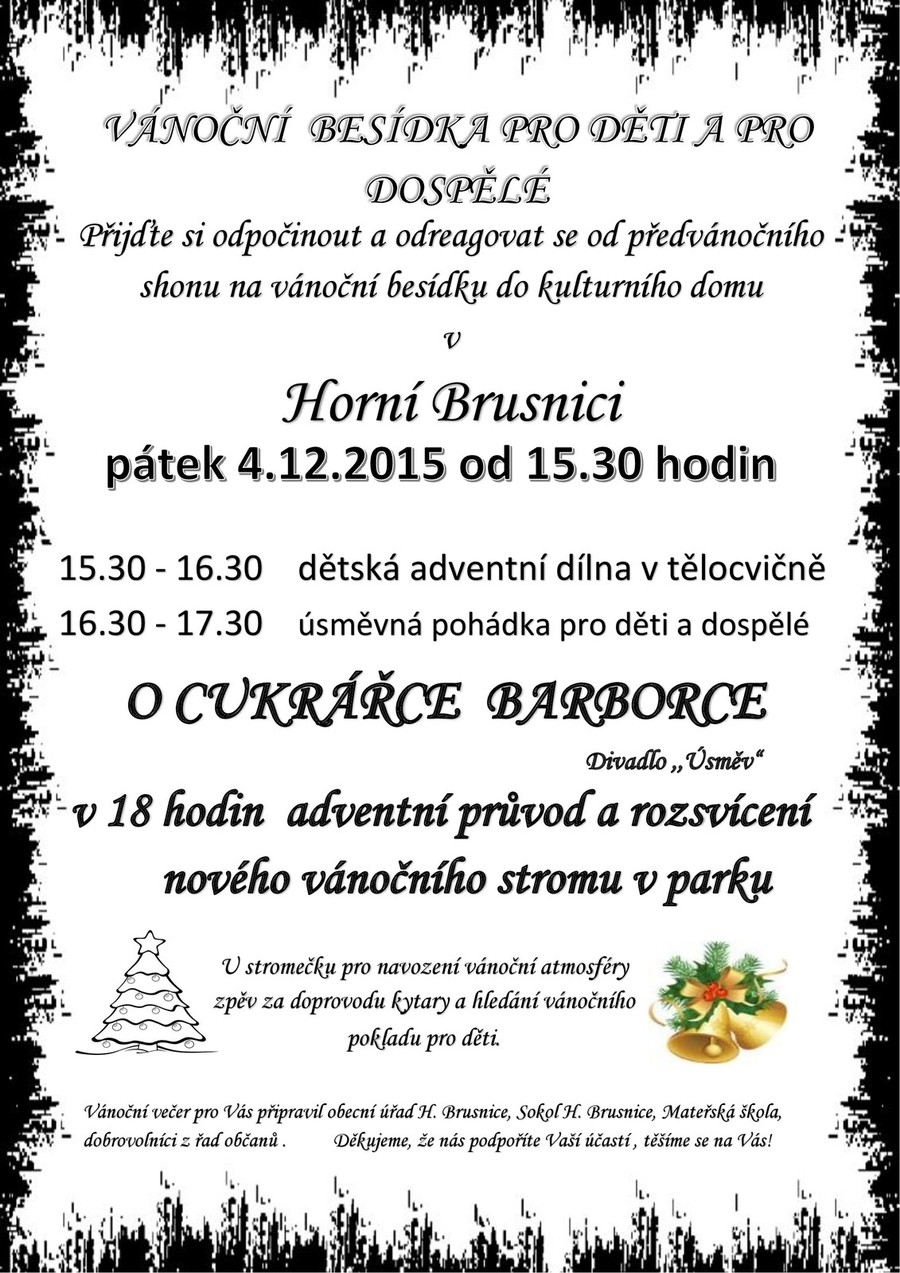 VÁNOČNÍ BESÍDKA PRO DĚTI A PRO DOSPĚLÉ

Přijďte si odpočinout a odreagovat se od předvánočního shonu na vánoční besídku do kulturního domu

v

Horní Brusnici

pátek 4.12.2015 od 15.30 hodin

15.30 - 16.30 dětská adventní dílna v tělocvičně

16.30 - 17.30 úsměvná pohádka pro děti a dospělé

O CUKRÁŘCE BARBORCE

Divadlo „Úsměv“

v 18 hodin adventní průvod a rozsvícení nového vánočního stromu v parku

U stromečku pro navození vánoční atmosféry zpěv za doprovodu kytary a hledání vánočního pokladu pro děti.

Vánoční večer pro Vás připravil obecní úřad H. Brusnice, Sokol H. Brusnice, Mateřská škola, dobrovolníci z řad občanů . Děkujeme, že nás podpoříte Vaší účastí , těšíme se na Vás!